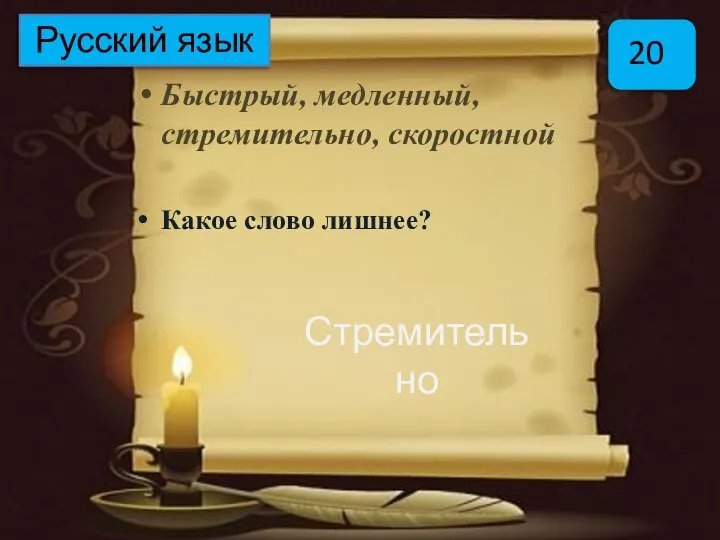 Русский язык

20

• Быстрый, медленный, стремительно, скоростной

• Какое слово лишнее?

Стремительно